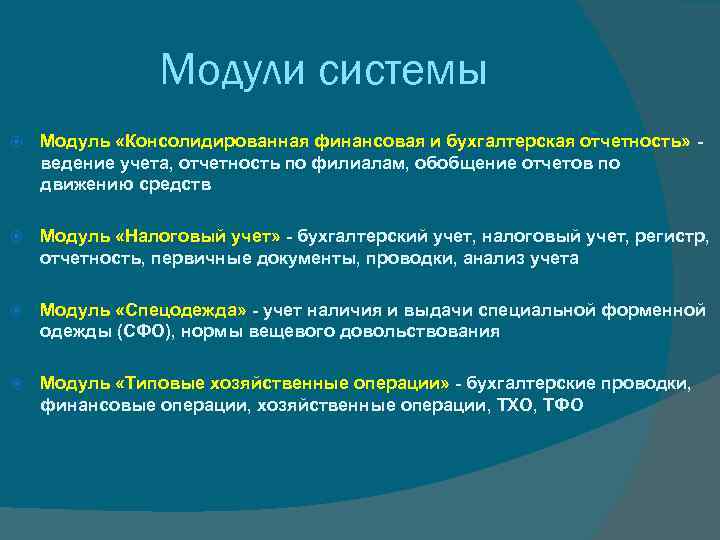 Модули системы

Модуль «Консолидированная финансовая и бухгалтерская отчетность» - ведение учета, отчетность по филиалам, обобщение отчетов по движению средств

Модуль «Налоговый учет» - бухгалтерский учет, налоговый учет, регистр, отчетность, первичные документы, проводки, анализ учета

Модуль «Спецодежда» - учет наличия и выдачи специальной форменной одежды (СФО), нормы вещевого довольствования

Модуль «Типовые хозяйственные операции» - бухгалтерские проводки, финансовые операции, хозяйственные операции, ТХО, ТФО